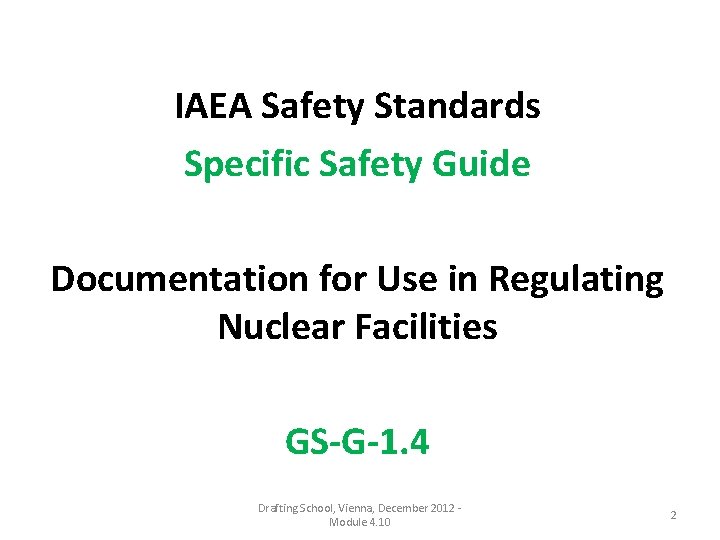 IAEA Safety Standards

Specific Safety Guide

Documentation for Use in Regulating Nuclear Facilities

GS-G-1.4

Drafting School, Vienna, December 2012 - Module 4.10

2